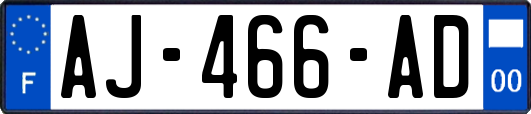 F

AJ-466-AD

00